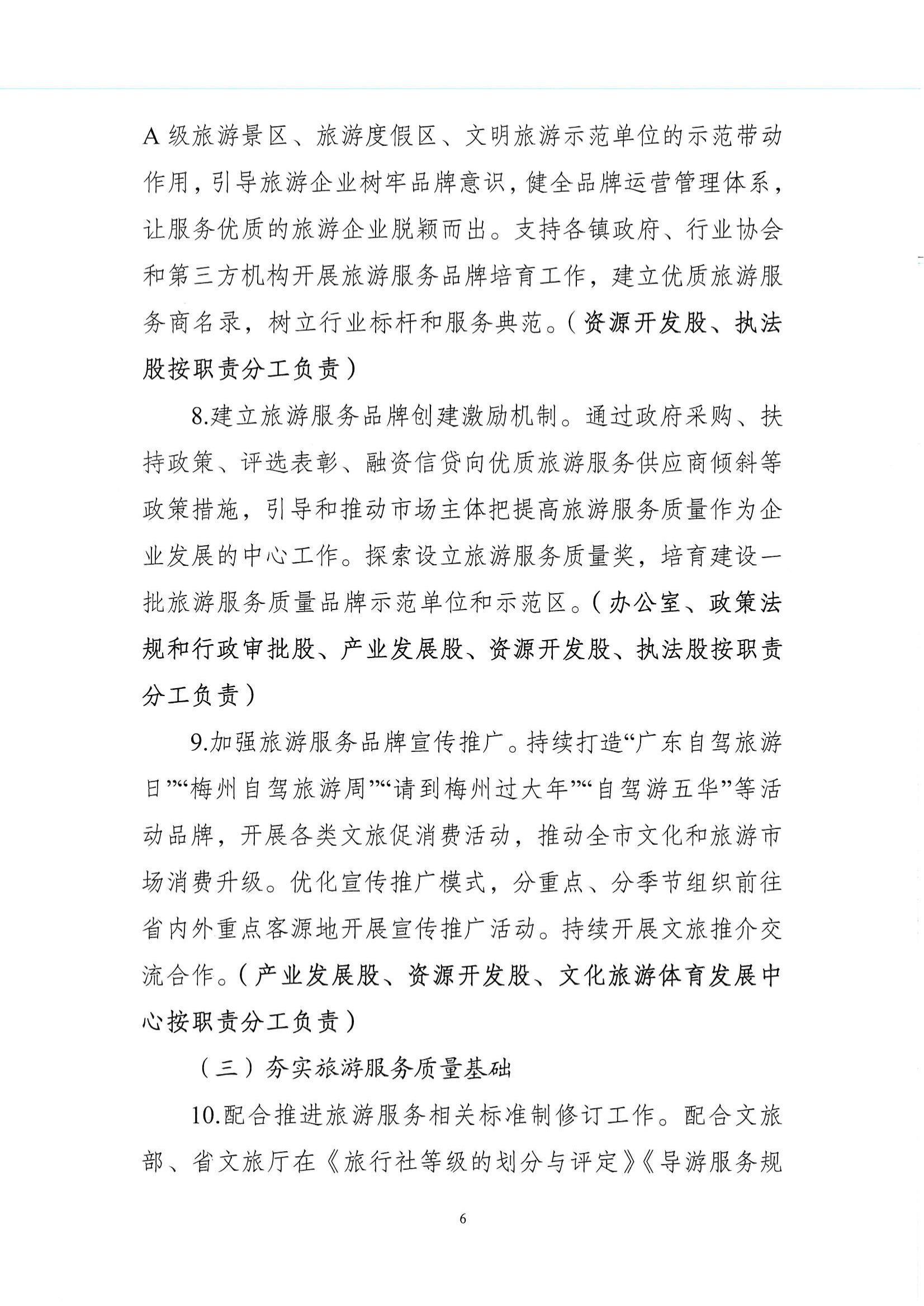 A 级旅游景区、旅游度假区、文明旅游示范单位的示范带动作用，引导旅游企业树牢品牌意识，健全品牌运营管理体系，让服务优质的旅游企业脱颖而出。支持各镇政府、行业协会和第三方机构开展旅游服务品牌培育工作，建立优质旅游服务商名录，树立行业标杆和服务典范。（资源开发股、执法股按职责分工负责）

8.建立旅游服务品牌创建激励机制。通过政府采购、扶持政策、评选表彰、融资信贷向优质旅游服务供应商倾斜等政策措施，引导和推动市场主体把提高旅游服务质量作为企业发展的中心工作。探索设立旅游服务质量奖，培育建设一批旅游服务质量品牌示范单位和示范区。（办公室、政策法规和行政审批股、产业发展股、资源开发股、执法股按职责分工负责）

9.加强旅游服务品牌宣传推广。持续打造“广东自驾旅游日”“梅州自驾旅游周”“请到梅州过大年”“自驾游五华”等活动品牌，开展各类文旅促消费活动，推动全市文化和旅游市场消费升级。优化宣传推广模式，分重点、分季节组织前往省内外重点客源地开展宣传推广活动。持续开展文旅推介交流合作。（产业发展股、资源开发股、文化旅游体育发展中心按职责分工负责）

（三）夯实旅游服务质量基础

10.配合推进旅游服务相关标准制修订工作。配合文旅部、省文旅厅在《旅行社等级的划分与评定》《导游服务规

6